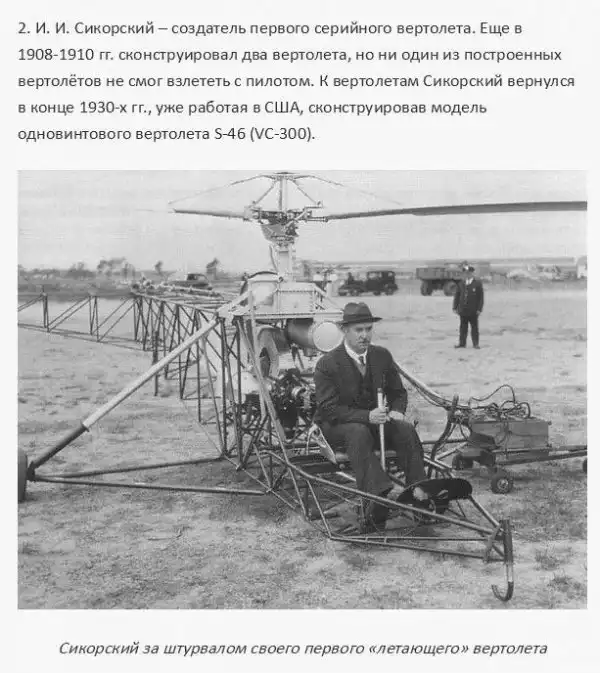 2. И. И. Сикорский – создатель первого серийного вертолета. Еще в 1908-1910 гг. сконструировал два вертолета, но ни один из построенных вертолётов не смог взлететь с пилотом. К вертолетам Сикорский вернулся в конце 1930-х гг., уже работая в США, сконструировав модель одновинтового вертолета S-46 (VC-300).

Сикорский за штурвалом своего первого «летающего» вертолета